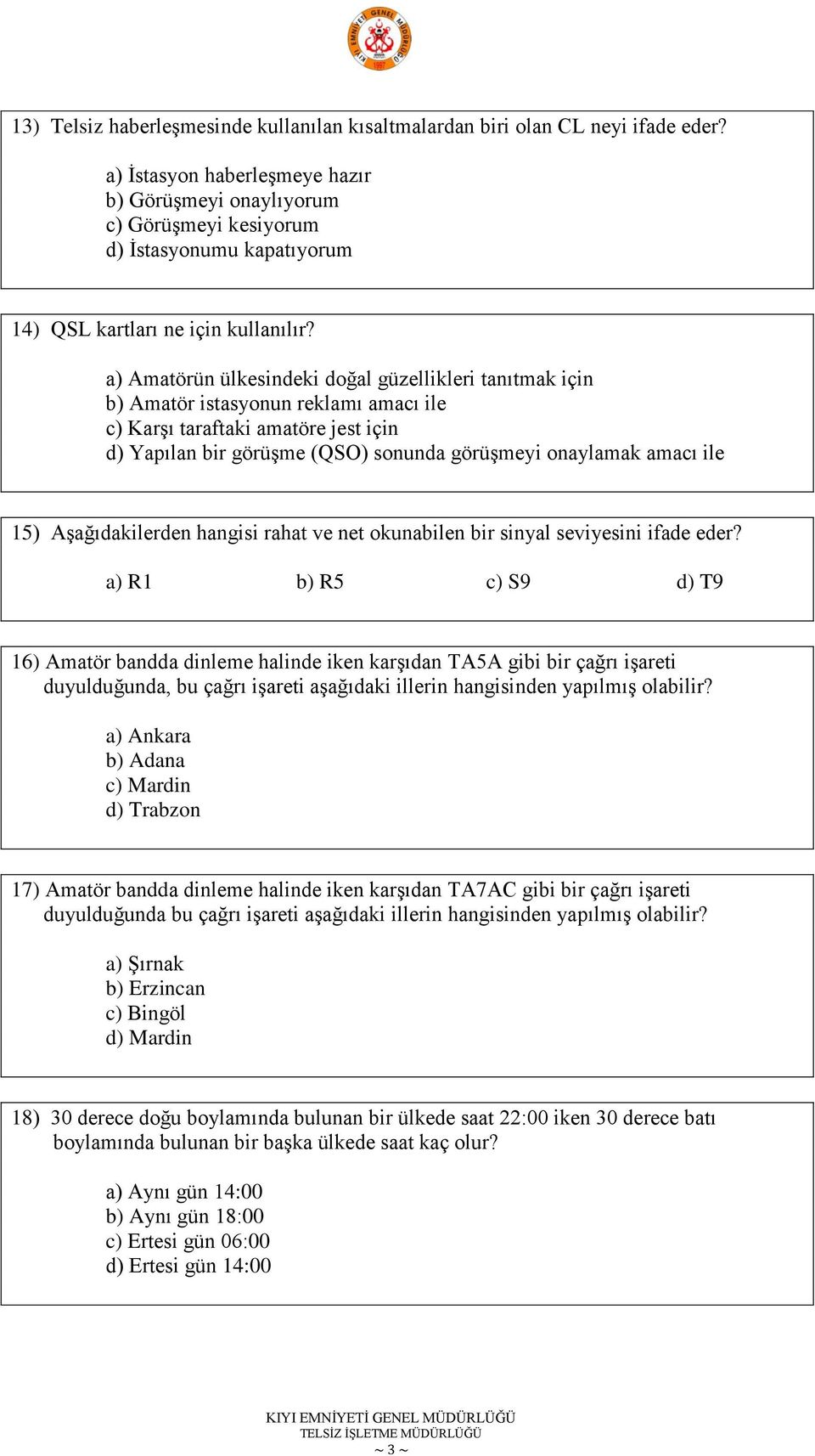 KIYI EMNİYETİ GENEL MÜDÜRLÜĞÜ

13) Telsiz haberleşmesinde kullanılan kısaltmalardan biri olan CL neyi ifade eder?

a) İstasyon haberleşmeye hazır
b) Görüşmeyi onaylıyorum
c) Görüşmeyi kesiyorum
d) İstasyonumu kapatıyorum

14) QSL kartları ne için kullanılır?

a) Amatörün ülkesindeki doğal güzellikleri tanıtmak için
b) Amatör istasyonun reklamı amacı ile
c) Karşı taraftaki amatöre jest için
d) Yapılan bir görüşme (QSO) sonunda görüşmeyi onaylamak amacı ile

15) Aşağıdakilerden hangisi rahat ve net okunabilen bir sinyal seviyesini ifade eder?

a) R1 b) R5 c) S9 d) T9

16) Amatör bandda dinleme halinde iken karşıdan TA5A gibi bir çağrı işareti duyulduğunda, bu çağrı işareti aşağıdaki illerin hangisinden yapılmış olabilir?

a) Ankara
b) Adana
c) Mardin
d) Trabzon

17) Amatör bandda dinleme halinde iken karşıdan TA7AC gibi bir çağrı işareti duyulduğunda bu çağrı işareti aşağıdaki illerin hangisinden yapılmış olabilir?

a) Şırnak
b) Erzincan
c) Bingöl
d) Mardin

18) 30 derece doğu boylamında bulunan bir ülkede saat 22:00 iken 30 derece batı boylamında bulunan bir başka ülkede saat kaç olur?

a) Aynı gün 14:00
b) Aynı gün 18:00
c) Ertesi gün 06:00
d) Ertesi gün 14:00

KIYI EMNİYETİ GENEL MÜDÜRLÜĞÜ
TELSİZ İŞLETME MÜDÜRLÜĞÜ
~ 3 ~